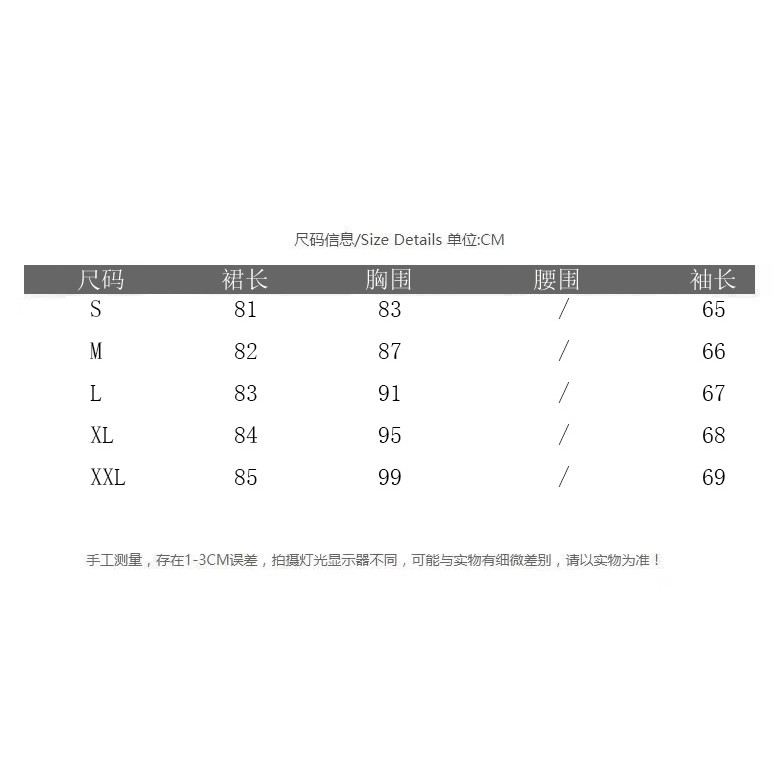 尺码信息/Size Details 单位:CM

| 尺码 | 裙长 | 胸围 | 腰围 | 袖长 |
|---|---|---|---|---|
| S | 81 | 83 | / | 65 |
| M | 82 | 87 | / | 66 |
| L | 83 | 91 | / | 67 |
| XL | 84 | 95 | / | 68 |
| XXL | 85 | 99 | / | 69 |

手工测量，存在1-3CM误差，拍摄灯光显示器不同，可能与实物有细微差别，请以实物为准！